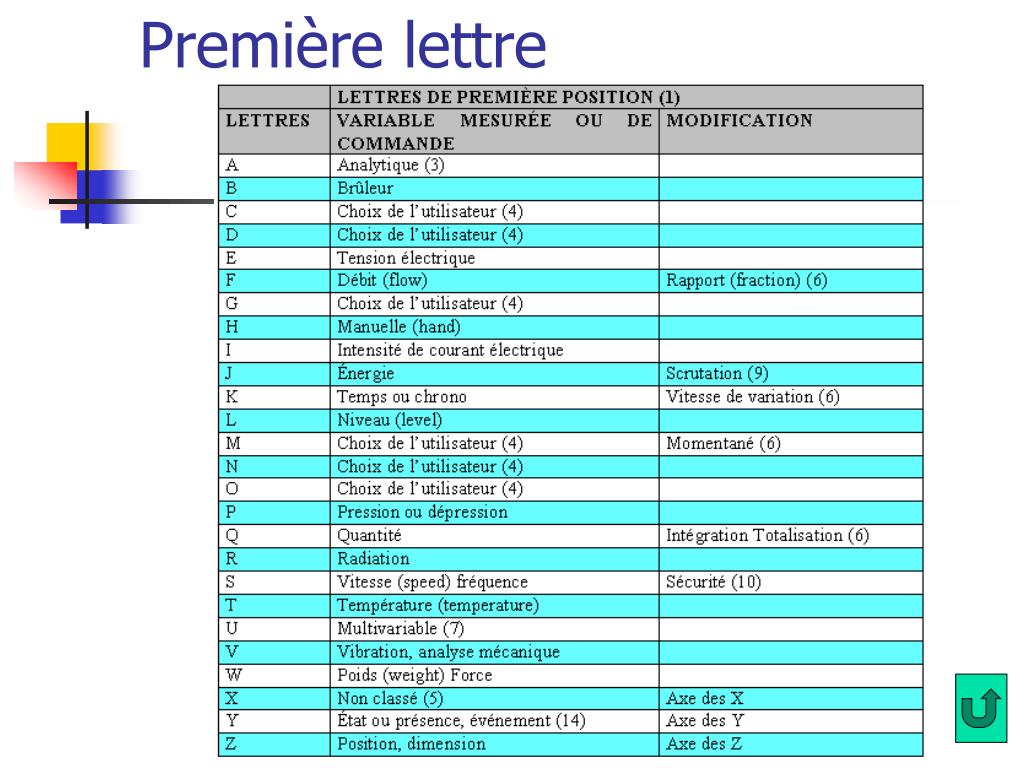 Première lettre

| | LETTRES DE PREMIÈRE POSITION (1) | |
|---|---|---|
| LETTRES | VARIABLE MESURÉE OU DE COMMANDE | MODIFICATION |
| A | Analytique (3) | |
| B | Brûleur | |
| C | Choix de l'utilisateur (4) | |
| D | Choix de l'utilisateur (4) | |
| E | Tension électrique | |
| F | Débit (flow) | Rapport (fraction) (6) |
| G | Choix de l'utilisateur (4) | |
| H | Manuelle (hand) | |
| I | Intensité de courant électrique | |
| J | Énergie | Scrutation (9) |
| K | Temps ou chrono | Vitesse de variation (6) |
| L | Niveau (level) | |
| M | Choix de l'utilisateur (4) | Momentané (6) |
| N | Choix de l'utilisateur (4) | |
| O | Choix de l'utilisateur (4) | |
| P | Pression ou dépression | |
| Q | Quantité | Intégration Totalisation (6) |
| R | Radiation | |
| S | Vitesse (speed) fréquence | Sécurité (10) |
| T | Température (temperature) | |
| U | Multivariable (7) | |
| V | Vibration, analyse mécanique | |
| W | Poids (weight) Force | |
| X | Non classé (5) | Axe des X |
| Y | État ou présence, événement (14) | Axe des Y |
| Z | Position, dimension | Axe des Z |